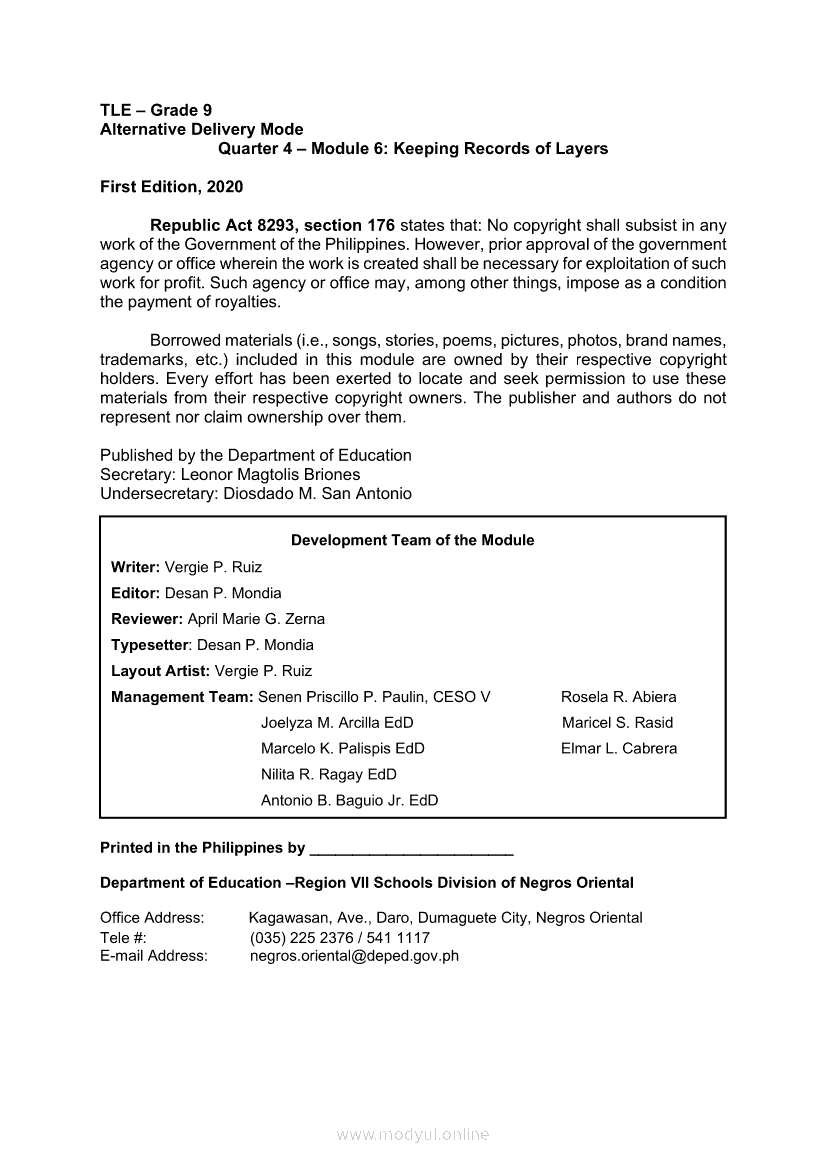 TLE – Grade 9
Alternative Delivery Mode
Quarter 4 – Module 6: Keeping Records of Layers

First Edition, 2020

Republic Act 8293, section 176 states that: No copyright shall subsist in any work of the Government of the Philippines. However, prior approval of the government agency or office wherein the work is created shall be necessary for exploitation of such work for profit. Such agency or office may, among other things, impose as a condition the payment of royalties.

Borrowed materials (i.e., songs, stories, poems, pictures, photos, brand names, trademarks, etc.) included in this module are owned by their respective copyright holders. Every effort has been exerted to locate and seek permission to use these materials from their respective copyright owners. The publisher and authors do not represent nor claim ownership over them.

Published by the Department of Education
Secretary: Leonor Magtolis Briones
Undersecretary: Diosdado M. San Antonio

Development Team of the Module
Writer: Vergie P. Ruiz
Editor: Desan P. Mondia
Reviewer: April Marie G. Zerna
Typesetter: Desan P. Mondia
Layout Artist: Vergie P. Ruiz
Management Team: Senen Priscillo P. Paulin, CESO V
Joelyza M. Arcilla EdD
Marcelo K. Palispis EdD
Nilita R. Ragay EdD
Antonio B. Baguio Jr. EdD
Rosela R. Abiera
Maricel S. Rasid
Elmar L. Cabrera

Printed in the Philippines by ________________________

Department of Education –Region VII Schools Division of Negros Oriental

Office Address: Kagawasan, Ave., Daro, Dumaguete City, Negros Oriental
Tele #: (035) 225 2376 / 541 1117
E-mail Address: negros.oriental@deped.gov.ph

www.modyul.online